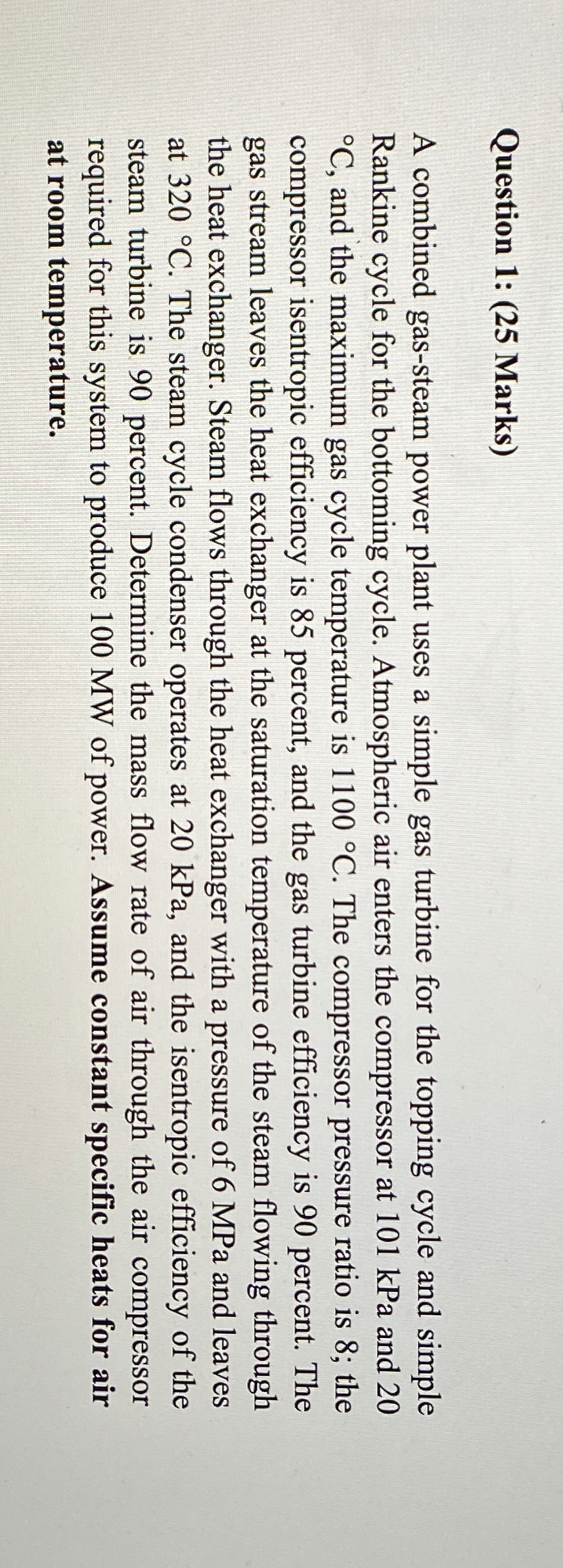 Question 1: (25 Marks)

A combined gas-steam power plant uses a simple gas turbine for the topping cycle and simple Rankine cycle for the bottoming cycle. Atmospheric air enters the compressor at 101 kPa and 20 °C, and the maximum gas cycle temperature is 1100 °C. The compressor pressure ratio is 8; the compressor isentropic efficiency is 85 percent, and the gas turbine efficiency is 90 percent. The gas stream leaves the heat exchanger at the saturation temperature of the steam flowing through the heat exchanger. Steam flows through the heat exchanger with a pressure of 6 MPa and leaves at 320 °C. The steam cycle condenser operates at 20 kPa, and the isentropic efficiency of the steam turbine is 90 percent. Determine the mass flow rate of air through the air compressor required for this system to produce 100 MW of power. Assume constant specific heats for air at room temperature.